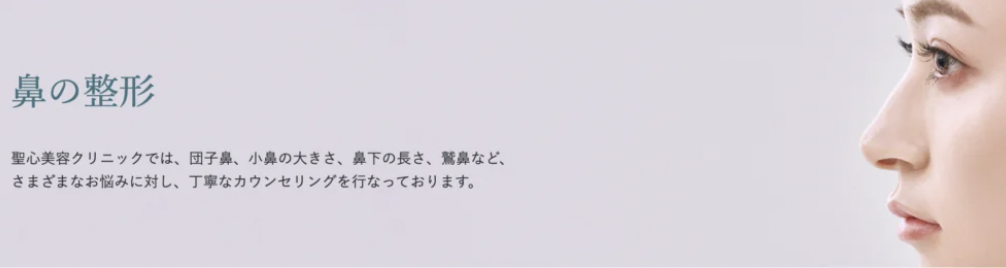 鼻の整形

聖心美容クリニックでは、団子鼻、小鼻の大きさ、鼻下の長さ、鷲鼻など、さまざまなお悩みに対し、丁寧なカウンセリングを行なっております。